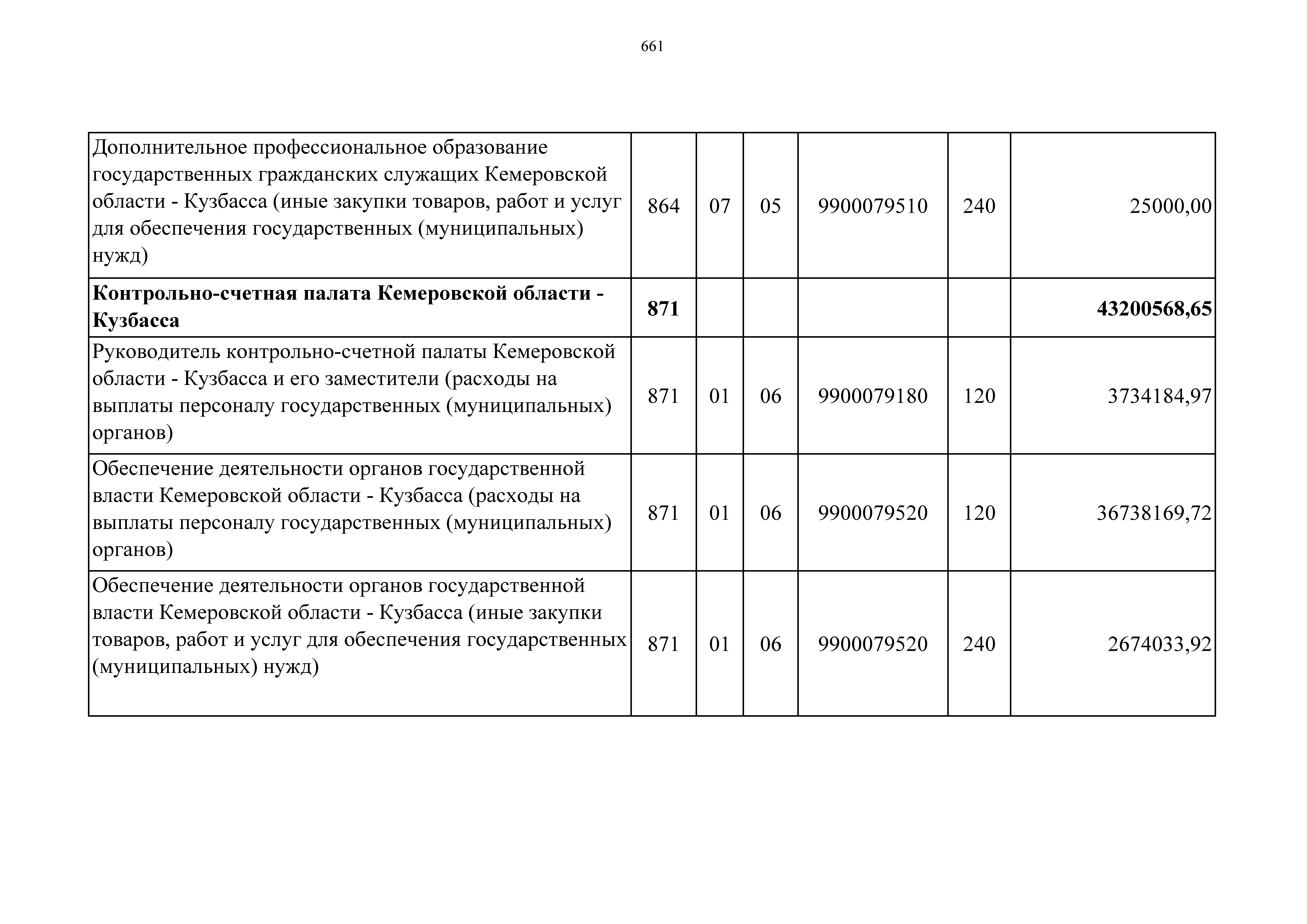 661

| | | | | | | |
|---|---|---|---|---|---|---|
| Дополнительное профессиональное образование государственных гражданских служащих Кемеровской области - Кузбасса (иные закупки товаров, работ и услуг для обеспечения государственных (муниципальных) нужд) | 864 | 07 | 05 | 9900079510 | 240 | 25000,00 |
| **Контрольно-счетная палата Кемеровской области - Кузбасса** | **871** | | | | | **43200568,65** |
| Руководитель контрольно-счетной палаты Кемеровской области - Кузбасса и его заместители (расходы на выплаты персоналу государственных (муниципальных) органов) | 871 | 01 | 06 | 9900079180 | 120 | 3734184,97 |
| Обеспечение деятельности органов государственной власти Кемеровской области - Кузбасса (расходы на выплаты персоналу государственных (муниципальных) органов) | 871 | 01 | 06 | 9900079520 | 120 | 36738169,72 |
| Обеспечение деятельности органов государственной власти Кемеровской области - Кузбасса (иные закупки товаров, работ и услуг для обеспечения государственных (муниципальных) нужд) | 871 | 01 | 06 | 9900079520 | 240 | 2674033,92 |